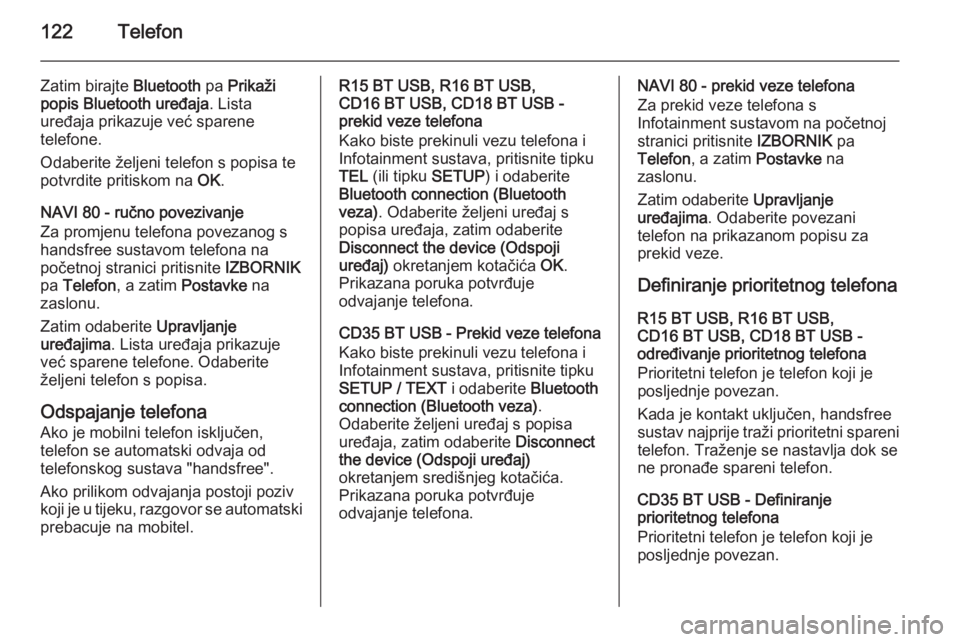 122 Telefon

Zatim birajte Bluetooth pa Prikaži popis Bluetooth uređaja. Lista uređaja prikazuje već sparene telefone.

Odaberite željeni telefon s popisa te potvrdite pritiskom na OK.

NAVI 80 - ručno povezivanje
Za promjenu telefona povezanog s handsfree sustavom telefona na početnoj stranici pritisnite IZBORNIK pa Telefon, a zatim Postavke na zaslonu.

Zatim odaberite Upravljanje uređajima. Lista uređaja prikazuje već sparene telefone. Odaberite željeni telefon s popisa.

Odspajanje telefona
Ako je mobilni telefon isključen, telefon se automatski odvaja od telefonskog sustava "handsfree".

Ako prilikom odvajanja postoji poziv koji je u tijeku, razgovor se automatski prebacuje na mobitel.

R15 BT USB, R16 BT USB, CD16 BT USB, CD18 BT USB - prekid veze telefona
Kako biste prekinuli vezu telefona i Infotainment sustava, pritisnite tipku TEL (ili tipku SETUP) i odaberite Bluetooth connection (Bluetooth veza). Odaberite željeni uređaj s popisa uređaja, zatim odaberite Disconnect the device (Odspoji uređaj) okretanjem kotačića OK. Prikazana poruka potvrđuje odvajanje telefona.

CD35 BT USB - Prekid veze telefona
Kako biste prekinuli vezu telefona i Infotainment sustava, pritisnite tipku SETUP / TEXT i odaberite Bluetooth connection (Bluetooth veza). Odaberite željeni uređaj s popisa uređaja, zatim odaberite Disconnect the device (Odspoji uređaj) okretanjem središnjeg kotačića. Prikazana poruka potvrđuje odvajanje telefona.

NAVI 80 - prekid veze telefona
Za prekid veze telefona s Infotainment sustavom na početnoj stranici pritisnite IZBORNIK pa Telefon, a zatim Postavke na zaslonu.

Zatim odaberite Upravljanje uređajima. Odaberite povezani telefon na prikazanom popisu za prekid veze.

Definiranje prioritetnog telefona

R15 BT USB, R16 BT USB, CD16 BT USB, CD18 BT USB - određivanje prioritetnog telefona
Prioritetni telefon je telefon koji je posljednje povezan.

Kada je kontakt uključen, handsfree sustav najprije traži prioritetni spareni telefon. Traženje se nastavlja dok se ne pronađe spareni telefon.

CD35 BT USB - Definiranje prioritetnog telefona
Prioritetni telefon je telefon koji je posljednje povezan.

carmanualsonline.info